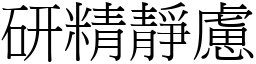 研精靜慮